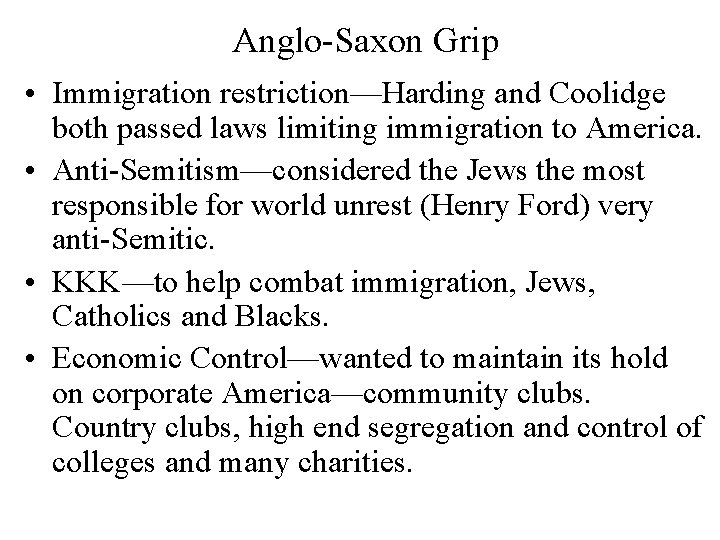 Anglo-Saxon Grip

• Immigration restriction—Harding and Coolidge both passed laws limiting immigration to America.
• Anti-Semitism—considered the Jews the most responsible for world unrest (Henry Ford) very anti-Semitic.
• KKK—to help combat immigration, Jews, Catholics and Blacks.
• Economic Control—wanted to maintain its hold on corporate America—community clubs. Country clubs, high end segregation and control of colleges and many charities.